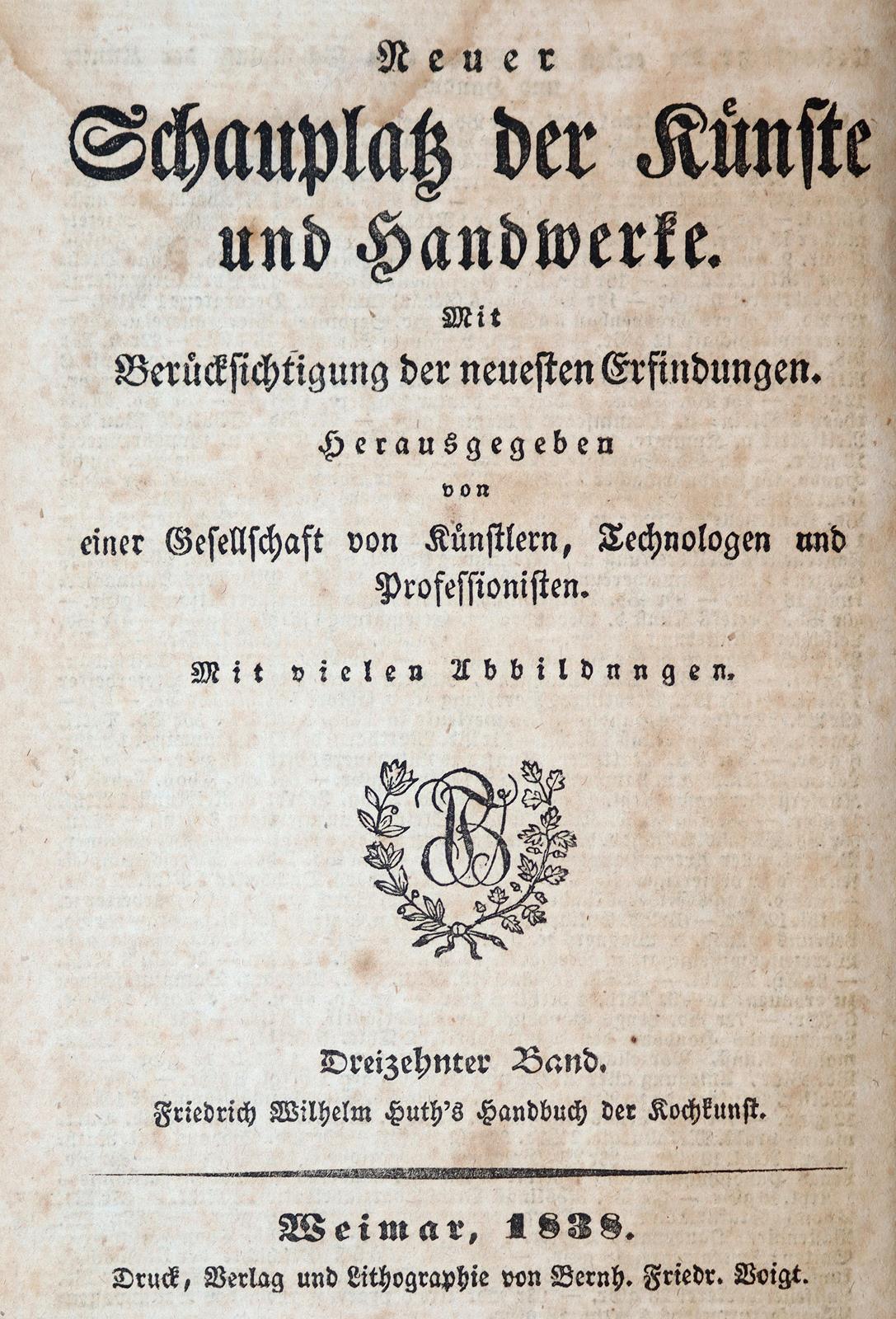 Neuer
Schauplatz der Künste und Handwerke.

Mit
Berücksichtigung der neuesten Erfindungen.

Herausgegeben
von
einer Gesellschaft von Künstlern, Technologen und Professionisten.

Mit vielen Abbildnngen.

Dreizehnter Band.
Friedrich Wilhelm Huth's Handbuch der Kochkunst.

Weimar, 1838.
Druck, Verlag und Lithographie von Bernh. Friedr. Voigt.